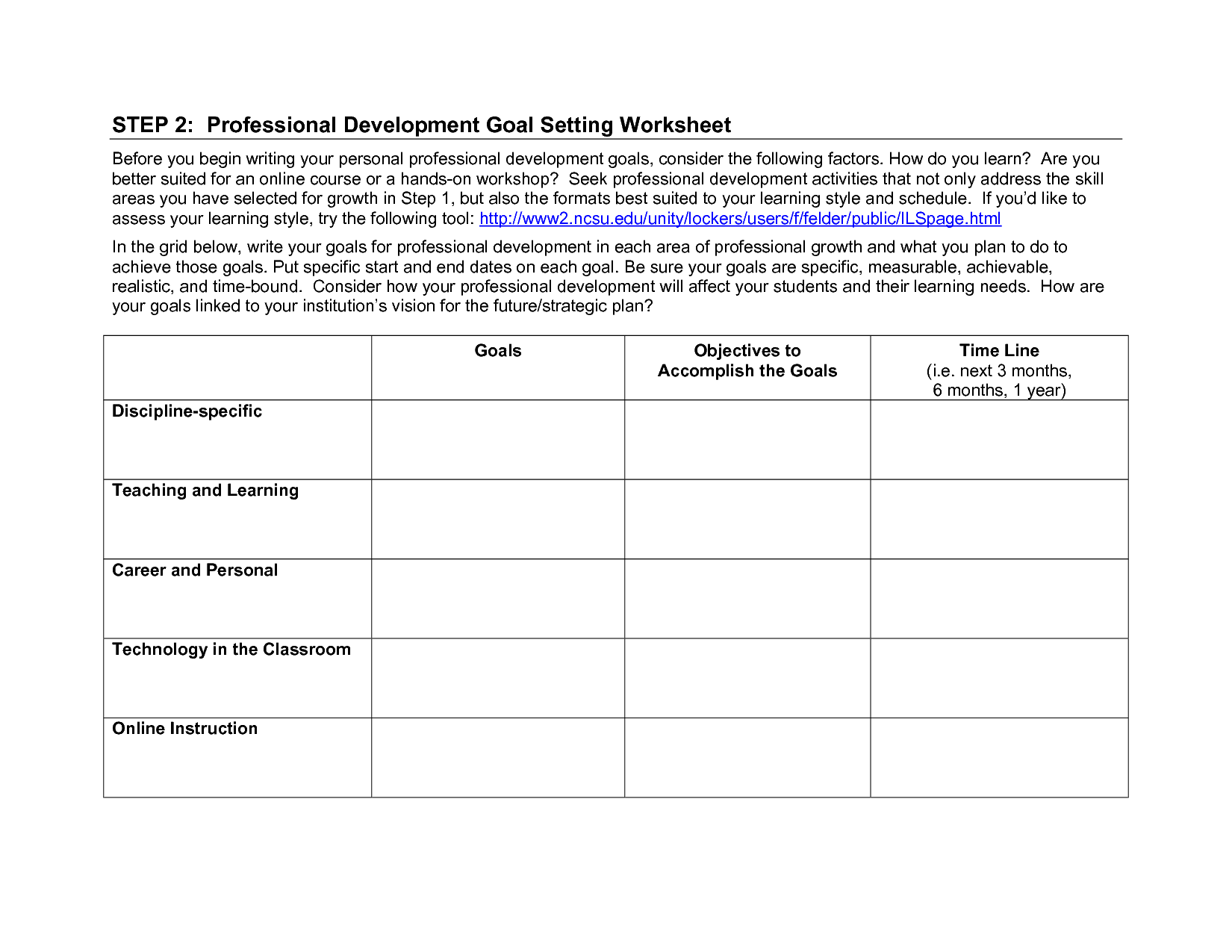 STEP 2: Professional Development Goal Setting Worksheet

Before you begin writing your personal professional development goals, consider the following factors. How do you learn? Are you better suited for an online course or a hands-on workshop? Seek professional development activities that not only address the skill areas you have selected for growth in Step 1, but also the formats best suited to your learning style and schedule. If you'd like to assess your learning style, try the following tool: http://www2.ncsu.edu/unity/lockers/users/f/felder/public/ILSpage.html

In the grid below, write your goals for professional development in each area of professional growth and what you plan to do to achieve those goals. Put specific start and end dates on each goal. Be sure your goals are specific, measurable, achievable, realistic, and time-bound. Consider how your professional development will affect your students and their learning needs. How are your goals linked to your institution's vision for the future/strategic plan?

| | Goals | Objectives to Accomplish the Goals | Time Line (i.e. next 3 months, 6 months, 1 year) |
|---|---|---|---|
| Discipline-specific | | | |
| Teaching and Learning | | | |
| Career and Personal | | | |
| Technology in the Classroom | | | |
| Online Instruction | | | |